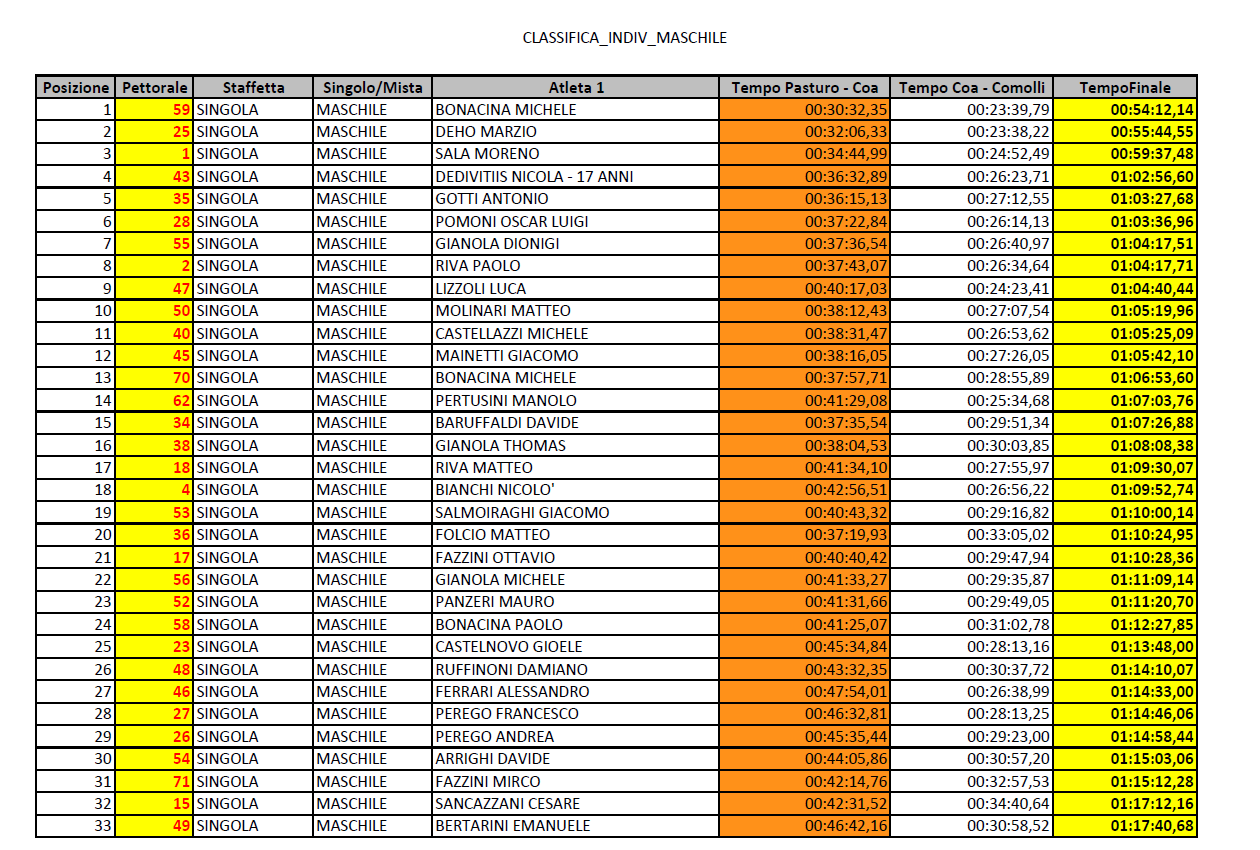 CLASSIFICA_INDIV_MASCHILE

| Posizione | Pettorale | Staffetta | Singolo/Mista | Atleta 1 | Tempo Pasturo - Coa | Tempo Coa - Comolli | TempoFinale |
|---|---|---|---|---|---|---|---|
| 1 | 59 | SINGOLA | MASCHILE | BONACINA MICHELE | 00:30:32,35 | 00:23:39,79 | 00:54:12,14 |
| 2 | 25 | SINGOLA | MASCHILE | DEHO MARZIO | 00:32:06,33 | 00:23:38,22 | 00:55:44,55 |
| 3 | 1 | SINGOLA | MASCHILE | SALA MORENO | 00:34:44,99 | 00:24:52,49 | 00:59:37,48 |
| 4 | 43 | SINGOLA | MASCHILE | DEDIVITIIS NICOLA - 17 ANNI | 00:36:32,89 | 00:26:23,71 | 01:02:56,60 |
| 5 | 35 | SINGOLA | MASCHILE | GOTTI ANTONIO | 00:36:15,13 | 00:27:12,55 | 01:03:27,68 |
| 6 | 28 | SINGOLA | MASCHILE | POMONI OSCAR LUIGI | 00:37:22,84 | 00:26:14,13 | 01:03:36,96 |
| 7 | 55 | SINGOLA | MASCHILE | GIANOLA DIONIGI | 00:37:36,54 | 00:26:40,97 | 01:04:17,51 |
| 8 | 2 | SINGOLA | MASCHILE | RIVA PAOLO | 00:37:43,07 | 00:26:34,64 | 01:04:17,71 |
| 9 | 47 | SINGOLA | MASCHILE | LIZZOLI LUCA | 00:40:17,03 | 00:24:23,41 | 01:04:40,44 |
| 10 | 50 | SINGOLA | MASCHILE | MOLINARI MATTEO | 00:38:12,43 | 00:27:07,54 | 01:05:19,96 |
| 11 | 40 | SINGOLA | MASCHILE | CASTELLAZZI MICHELE | 00:38:31,47 | 00:26:53,62 | 01:05:25,09 |
| 12 | 45 | SINGOLA | MASCHILE | MAINETTI GIACOMO | 00:38:16,05 | 00:27:26,05 | 01:05:42,10 |
| 13 | 70 | SINGOLA | MASCHILE | BONACINA MICHELE | 00:37:57,71 | 00:28:55,89 | 01:06:53,60 |
| 14 | 62 | SINGOLA | MASCHILE | PERTUSINI MANOLO | 00:41:29,08 | 00:25:34,68 | 01:07:03,76 |
| 15 | 34 | SINGOLA | MASCHILE | BARUFFALDI DAVIDE | 00:37:35,54 | 00:29:51,34 | 01:07:26,88 |
| 16 | 38 | SINGOLA | MASCHILE | GIANOLA THOMAS | 00:38:04,53 | 00:30:03,85 | 01:08:08,38 |
| 17 | 18 | SINGOLA | MASCHILE | RIVA MATTEO | 00:41:34,10 | 00:27:55,97 | 01:09:30,07 |
| 18 | 4 | SINGOLA | MASCHILE | BIANCHI NICOLO' | 00:42:56,51 | 00:26:56,22 | 01:09:52,74 |
| 19 | 53 | SINGOLA | MASCHILE | SALMOIRAGHI GIACOMO | 00:40:43,32 | 00:29:16,82 | 01:10:00,14 |
| 20 | 36 | SINGOLA | MASCHILE | FOLCIO MATTEO | 00:37:19,93 | 00:33:05,02 | 01:10:24,95 |
| 21 | 17 | SINGOLA | MASCHILE | FAZZINI OTTAVIO | 00:40:40,42 | 00:29:47,94 | 01:10:28,36 |
| 22 | 56 | SINGOLA | MASCHILE | GIANOLA MICHELE | 00:41:33,27 | 00:29:35,87 | 01:11:09,14 |
| 23 | 52 | SINGOLA | MASCHILE | PANZERI MAURO | 00:41:31,66 | 00:29:49,05 | 01:11:20,70 |
| 24 | 58 | SINGOLA | MASCHILE | BONACINA PAOLO | 00:41:25,07 | 00:31:02,78 | 01:12:27,85 |
| 25 | 23 | SINGOLA | MASCHILE | CASTELNOVO GIOELE | 00:45:34,84 | 00:28:13,16 | 01:13:48,00 |
| 26 | 48 | SINGOLA | MASCHILE | RUFFINONI DAMIANO | 00:43:32,35 | 00:30:37,72 | 01:14:10,07 |
| 27 | 46 | SINGOLA | MASCHILE | FERRARI ALESSANDRO | 00:47:54,01 | 00:26:38,99 | 01:14:33,00 |
| 28 | 27 | SINGOLA | MASCHILE | PEREGO FRANCESCO | 00:46:32,81 | 00:28:13,25 | 01:14:46,06 |
| 29 | 26 | SINGOLA | MASCHILE | PEREGO ANDREA | 00:45:35,44 | 00:29:23,00 | 01:14:58,44 |
| 30 | 54 | SINGOLA | MASCHILE | ARRIGHI DAVIDE | 00:44:05,86 | 00:30:57,20 | 01:15:03,06 |
| 31 | 71 | SINGOLA | MASCHILE | FAZZINI MIRCO | 00:42:14,76 | 00:32:57,53 | 01:15:12,28 |
| 32 | 15 | SINGOLA | MASCHILE | SANCAZZANI CESARE | 00:42:31,52 | 00:34:40,64 | 01:17:12,16 |
| 33 | 49 | SINGOLA | MASCHILE | BERTARINI EMANUELE | 00:46:42,16 | 00:30:58,52 | 01:17:40,68 |